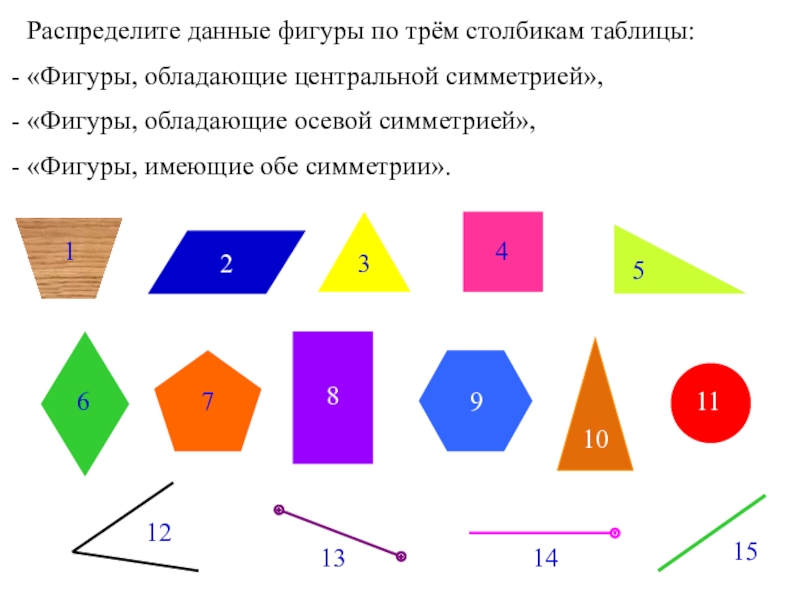 Распределите данные фигуры по трём столбикам таблицы:

- «Фигуры, обладающие центральной симметрией»,

- «Фигуры, обладающие осевой симметрией»,

- «Фигуры, имеющие обе симметрии».

1
2
3
4
5
6
7
8
9
10
11
12
13
14
15